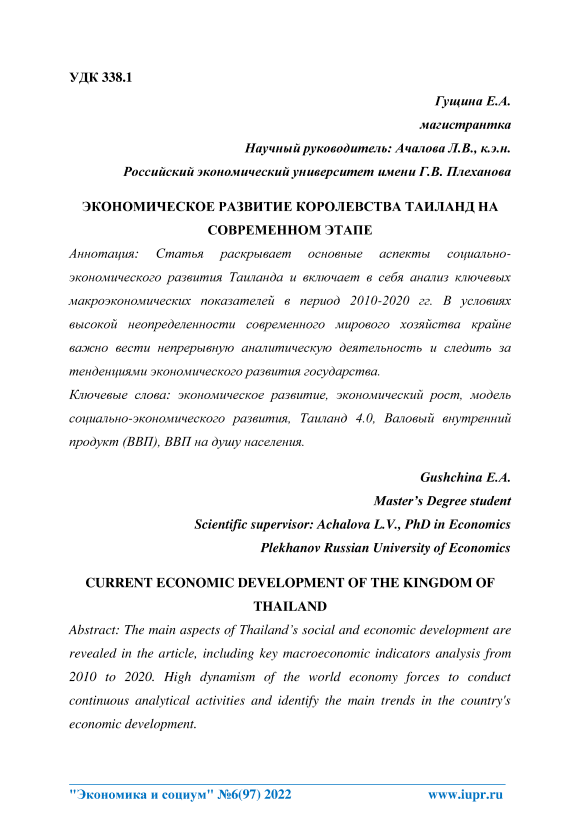 УДК 338.1

Гущина Е.А.
магистрантка
Научный руководитель: Ачалова Л.В., к.э.н.
Российский экономический университет имени Г.В. Плеханова

ЭКОНОМИЧЕСКОЕ РАЗВИТИЕ КОРОЛЕВСТВА ТАИЛАНД НА СОВРЕМЕННОМ ЭТАПЕ

Аннотация: Статья раскрывает основные аспекты социально-экономического развития Таиланда и включает в себя анализ ключевых макроэкономических показателей в период 2010-2020 гг. В условиях высокой неопределенности современного мирового хозяйства крайне важно вести непрерывную аналитическую деятельность и следить за тенденциями экономического развития государства.

Ключевые слова: экономическое развитие, экономический рост, модель социально-экономического развития, Таиланд 4.0, Валовый внутренний продукт (ВВП), ВВП на душу населения.

Gushchina E.A.
Master's Degree student
Scientific supervisor: Achalova L.V., PhD in Economics
Plekhanov Russian University of Economics

CURRENT ECONOMIC DEVELOPMENT OF THE KINGDOM OF THAILAND

Abstract: The main aspects of Thailand's social and economic development are revealed in the article, including key macroeconomic indicators analysis from 2010 to 2020. High dynamism of the world economy forces to conduct continuous analytical activities and identify the main trends in the country's economic development.

"Экономика и социум" №6(97) 2022 www.iupr.ru